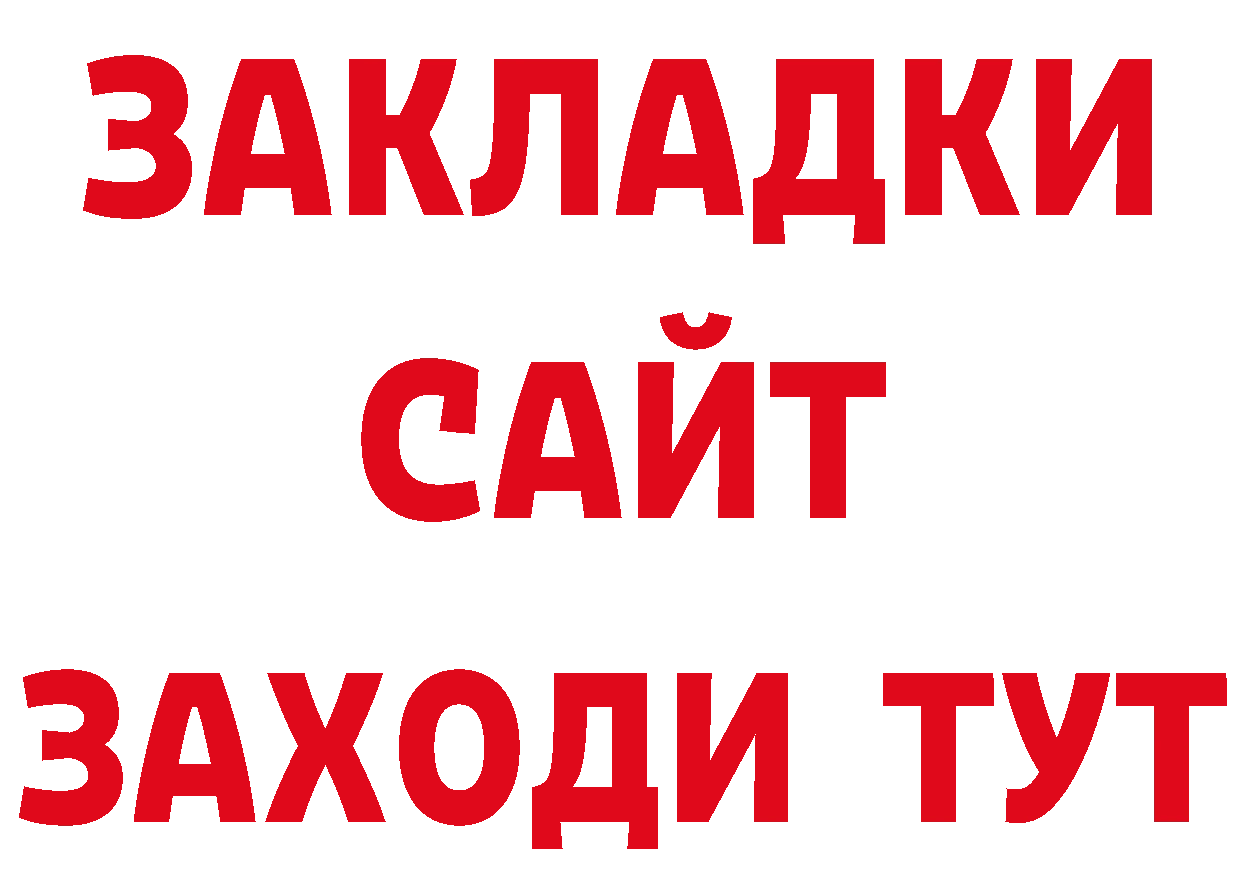 ЗАКЛАДКИ
САЙТ
ЗАХОДИ ТУТ